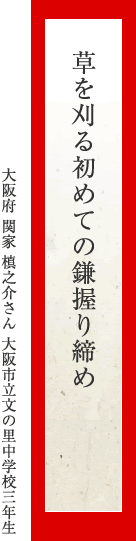 草を刈る初めての鎌握り締め

大阪府　関家　槙之介さん　大阪市立文の里中学校三年生